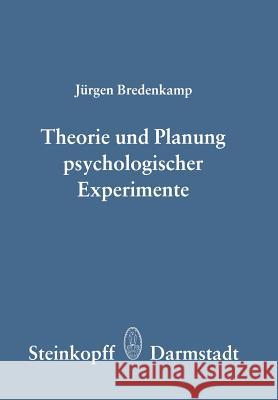 Jürgen Bredenkamp

Theorie und Planung psychologischer Experimente

Steinkopff Darmstadt

Kraina Książek